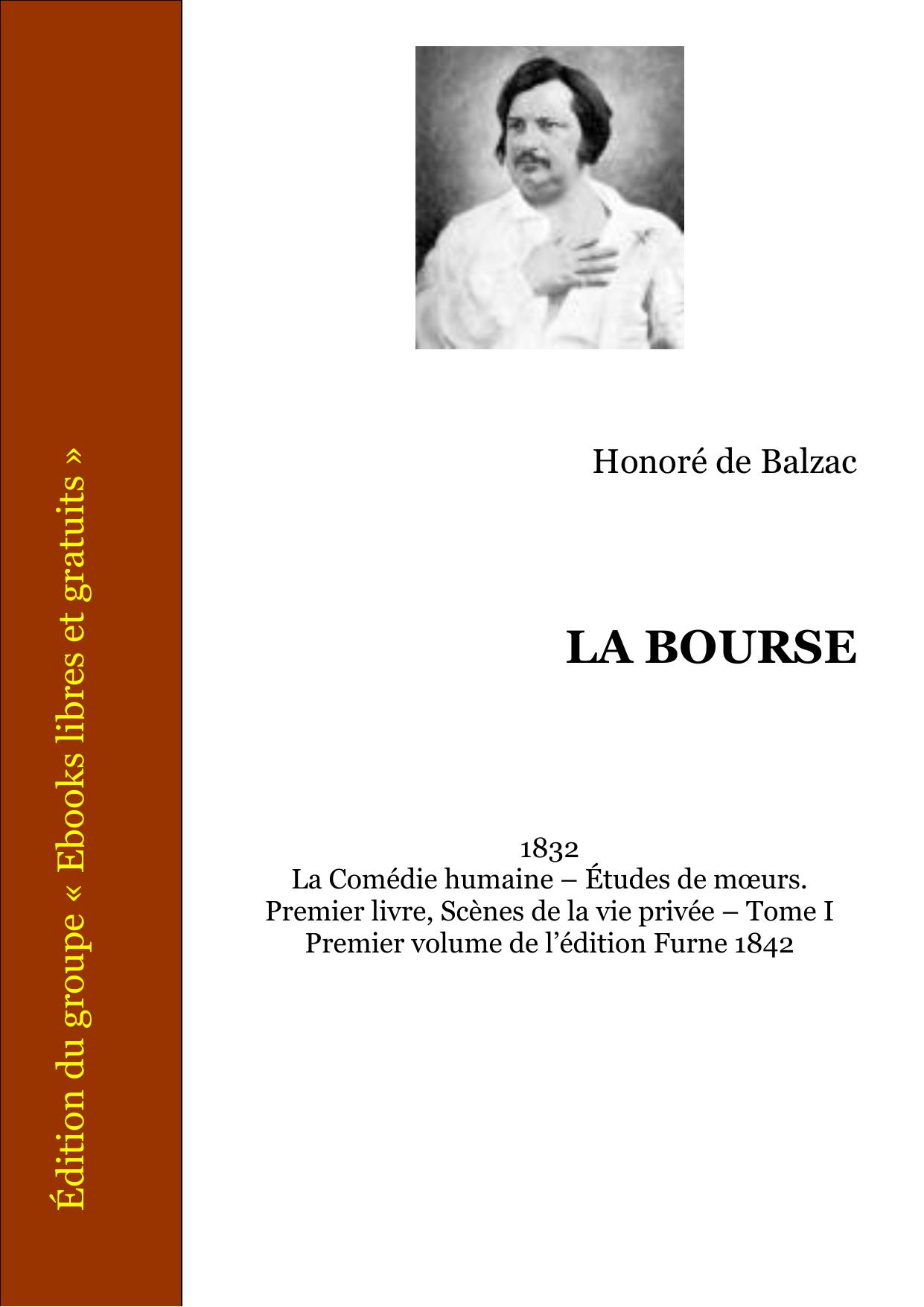 Édition du groupe « Ebooks libres et gratuits »

Honoré de Balzac

LA BOURSE

1832
La Comédie humaine – Études de mœurs.
Premier livre, Scènes de la vie privée – Tome I
Premier volume de l'édition Furne 1842